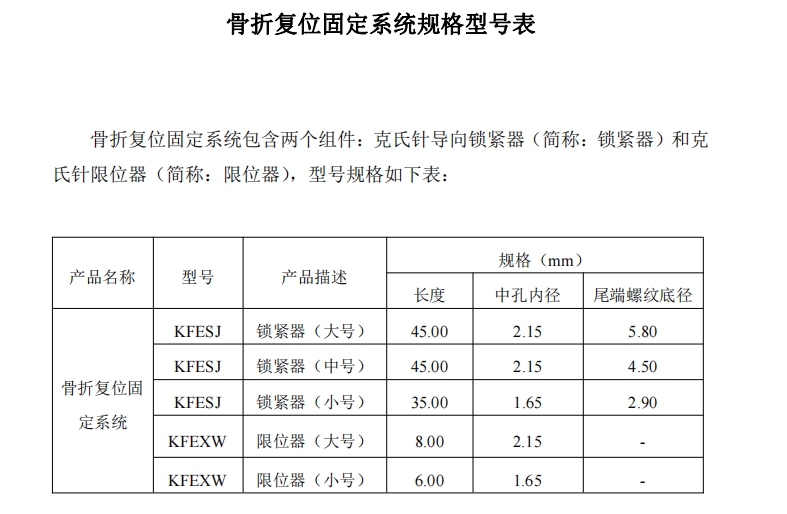 骨折复位固定系统规格型号表

骨折复位固定系统包含两个组件：克氏针导向锁紧器（简称：锁紧器）和克氏针限位器（简称：限位器），型号规格如下表：

| 产品名称 | 型号 | 产品描述 | 规格（mm） | | |
|---|---|---|---|---|---|
| | | | 长度 | 中孔内径 | 尾端螺纹底径 |
| 骨折复位固定系统 | KFESJ | 锁紧器（大号） | 45.00 | 2.15 | 5.80 |
| | KFESJ | 锁紧器（中号） | 45.00 | 2.15 | 4.50 |
| | KFESJ | 锁紧器（小号） | 35.00 | 1.65 | 2.90 |
| | KFEXW | 限位器（大号） | 8.00 | 2.15 | - |
| | KFEXW | 限位器（小号） | 6.00 | 1.65 | - |